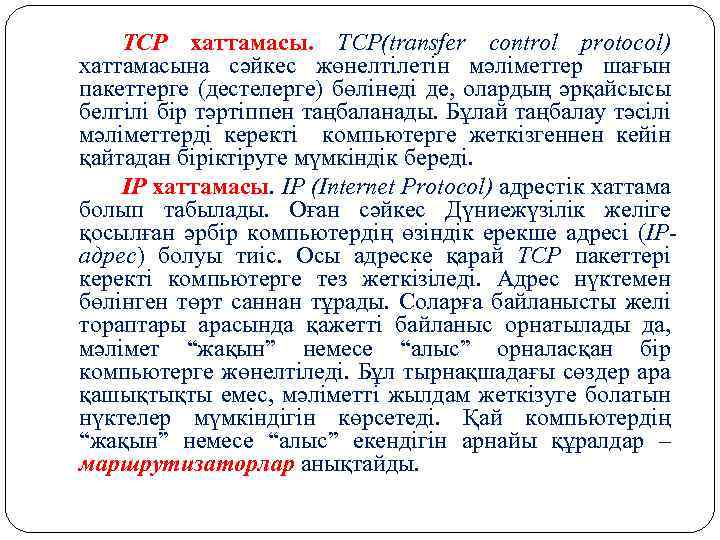 TCP хаттамасы. TCP(transfer control protocol) хаттамасына сәйкес жөнелтілетін мәліметтер шағын пакеттерге (дестелерге) бөлінеді де, олардың әрқайсысы белгілі бір тәртіппен таңбаланады. Бұлай таңбалау тәсілі мәліметтерді керекті компьютерге жеткізгеннен кейін қайтадан біріктіруге мүмкіндік береді.

IP хаттамасы. IP (Internet Protocol) адрестік хаттама болып табылады. Оған сәйкес Дүниежүзілік желіге қосылған әрбір компьютердің өзіндік ерекше адресі (IP-адрес) болуы тиіс. Осы адреске қарай TCP пакеттері керекті компьютерге тез жеткізіледі. Адрес нүктемен бөлінген төрт саннан тұрады. Соларға байланысты желі тораптары арасында қажетті байланыс орнатылады да, мәлімет “жақын” немесе “алыс” орналасқан бір компьютерге жөнелтіледі. Бұл тырнақшадағы сөздер ара қашықтықты емес, мәліметті жылдам жеткізуге болатын нүктелер мүмкіндігін көрсетеді. Қай компьютердің “жақын” немесе “алыс” екендігін арнайы құралдар – маршрутизаторлар анықтайды.